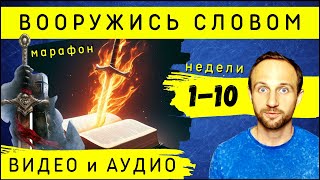 ВООРУЖИСЬ СЛОВОМ

марафон

недели

1-10

ВИДЕО и АУДИО